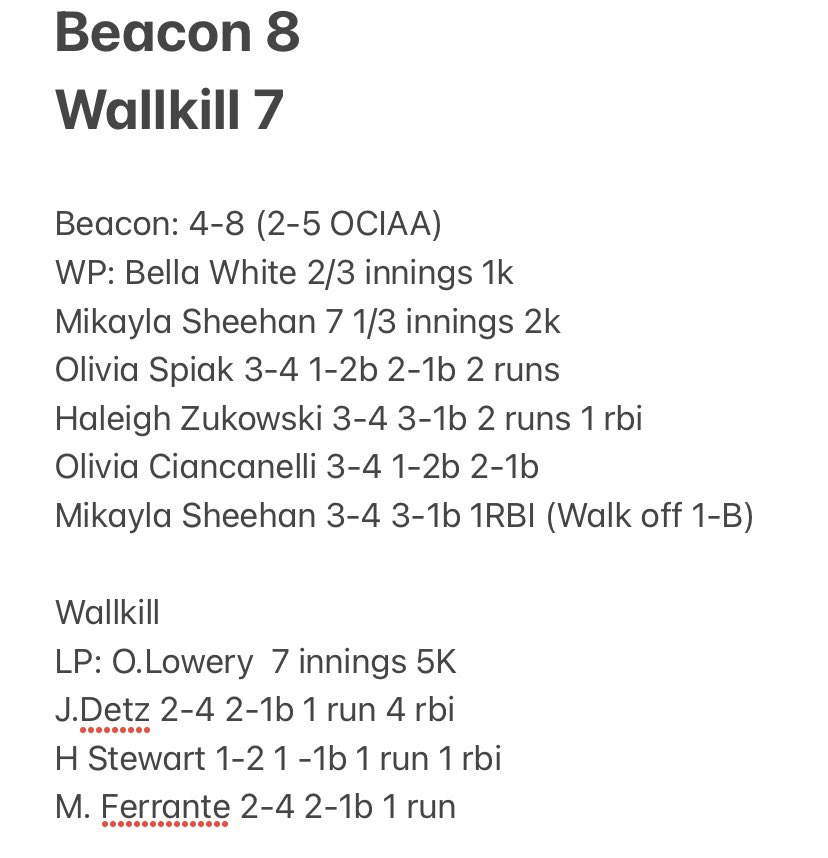 Beacon 8
Wallkill 7

Beacon: 4-8 (2-5 OCIAA)
WP: Bella White 2/3 innings 1k
Mikayla Sheehan 7 1/3 innings 2k
Olivia Spiak 3-4 1-2b 2-1b 2 runs
Haleigh Zukowski 3-4 3-1b 2 runs 1 rbi
Olivia Ciancanelli 3-4 1-2b 2-1b
Mikayla Sheehan 3-4 3-1b 1RBI (Walk off 1-B)

Wallkill
LP: O.Lowery 7 innings 5K
J.Detz 2-4 2-1b 1 run 4 rbi
H Stewart 1-2 1 -1b 1 run 1 rbi
M. Ferrante 2-4 2-1b 1 run